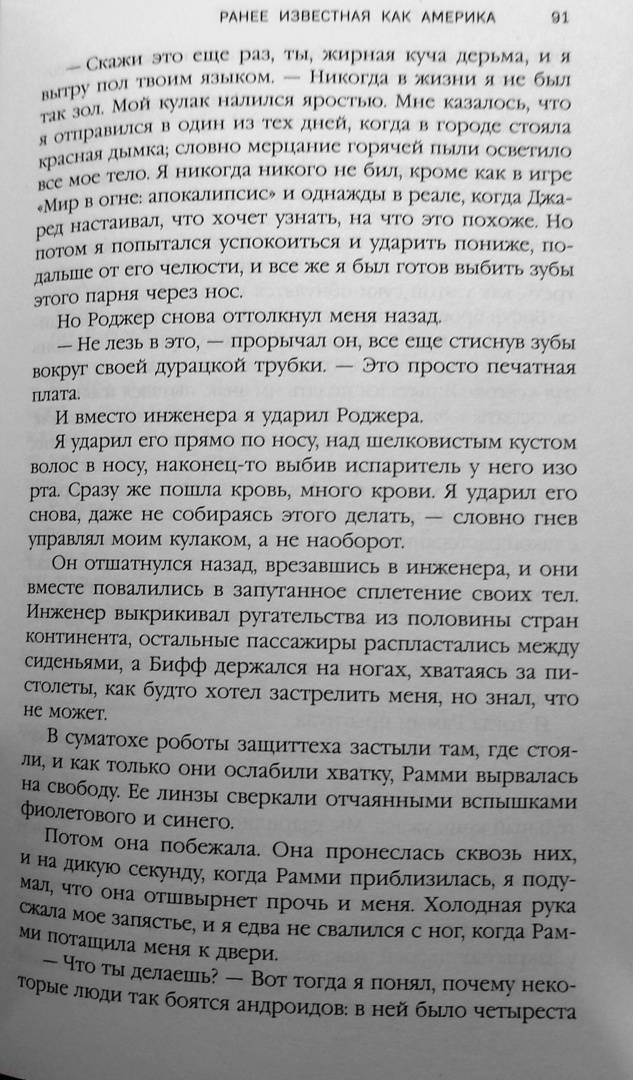 РАНЕЕ ИЗВЕСТНАЯ КАК АМЕРИКА 91

— Скажи это еще раз, ты, жирная куча дерьма, и я вытру пол твоим языком. — Никогда в жизни я не был так зол. Мой кулак налился яростью. Мне казалось, что я отправился в один из тех дней, когда в городе стояла красная дымка; словно мерцание горячей пыли осветило все мое тело. Я никогда никого не бил, кроме как в игре «Мир в огне: апокалипсис» и однажды в реале, когда Джаред настаивал, что хочет узнать, на что это похоже. Но потом я попытался успокоиться и ударить пониже, подальше от его челюсти, и все же я был готов выбить зубы этого парня через нос.

Но Роджер снова оттолкнул меня назад.

— Не лезь в это, — прорычал он, все еще стиснув зубы вокруг своей дурацкой трубки. — Это просто печатная плата.

И вместо инженера я ударил Роджера.

Я ударил его прямо по носу, над шелковистым кустом волос в носу, наконец-то выбив испаритель у него изо рта. Сразу же пошла кровь, много крови. Я ударил его снова, даже не собираясь этого делать, — словно гнев управлял моим кулаком, а не наоборот.

Он отшатнулся назад, врезавшись в инженера, и они вместе повалились в запутанное сплетение своих тел. Инженер выкрикивал ругательства из половины стран континента, остальные пассажиры распластались между сиденьями, а Бифф держался на ногах, хватаясь за пистолеты, как будто хотел застрелить меня, но знал, что не может.

В суматохе роботы защиттеха застыли там, где стояли, и как только они ослабили хватку, Рамми вырвалась на свободу. Ее линзы сверкали отчаянными вспышками фиолетового и синего.

Потом она побежала. Она пронеслась сквозь них, и на дикую секунду, когда Рамми приблизилась, я подумал, что она отшвырнет прочь и меня. Холодная рука сжала мое запястье, и я едва не свалился с ног, когда Рамми потащила меня к двери.

— Что ты делаешь? — Вот тогда я понял, почему некоторые люди так боятся андроидов: в ней было четыреста